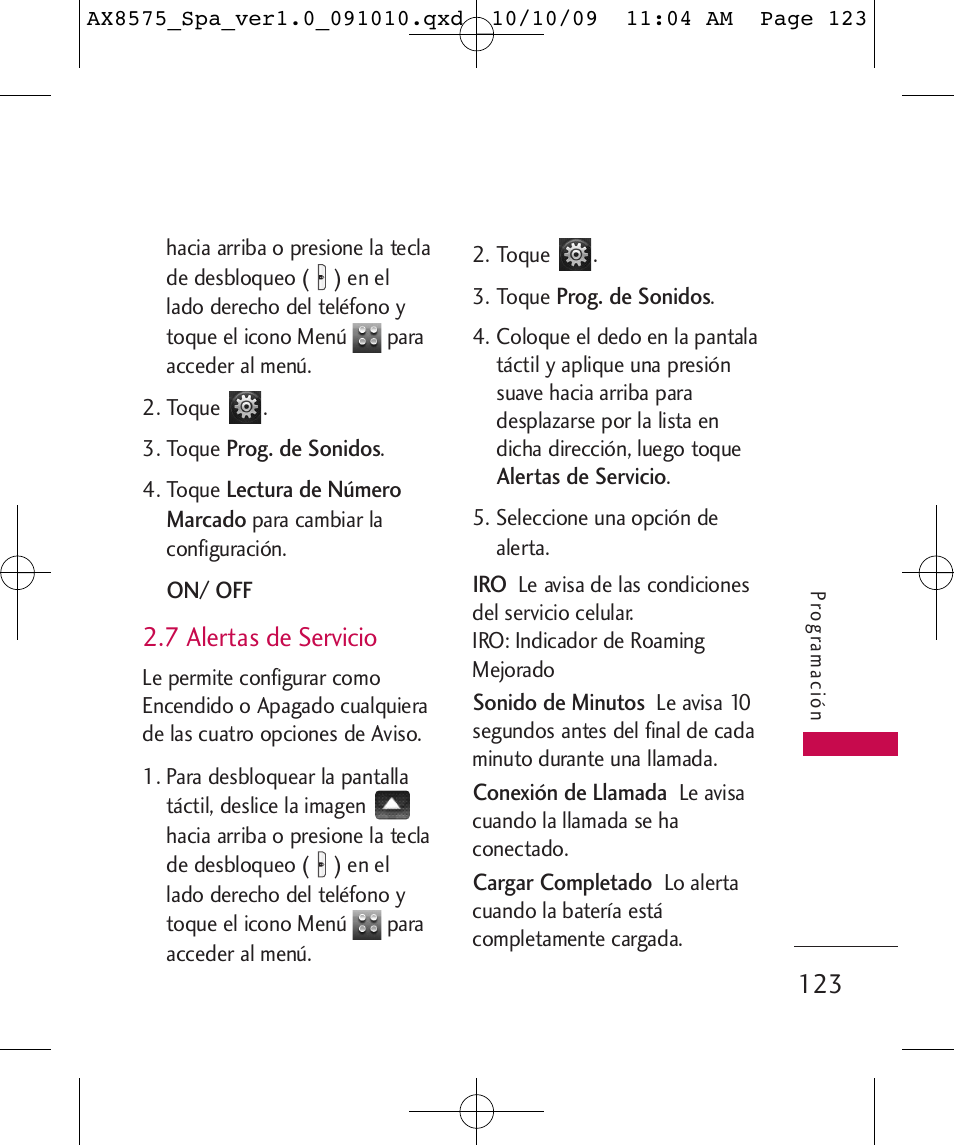 AX8575_Spa_ver1.0_091010.qxd 10/10/09 11:04 AM Page 123

hacia arriba o presione la tecla de desbloqueo ( ) en el lado derecho del teléfono y toque el icono Menú para acceder al menú.

2. Toque .

3. Toque Prog. de Sonidos.

4. Toque Lectura de Número Marcado para cambiar la configuración.

ON/ OFF

2.7 Alertas de Servicio

Le permite configurar como Encendido o Apagado cualquiera de las cuatro opciones de Aviso.

1. Para desbloquear la pantalla táctil, deslice la imagen hacia arriba o presione la tecla de desbloqueo ( ) en el lado derecho del teléfono y toque el icono Menú para acceder al menú.

2. Toque .

3. Toque Prog. de Sonidos.

4. Coloque el dedo en la pantala táctil y aplique una presión suave hacia arriba para desplazarse por la lista en dicha dirección, luego toque Alertas de Servicio.

5. Seleccione una opción de alerta.

IRO Le avisa de las condiciones del servicio celular.
IRO: Indicador de Roaming Mejorado

Sonido de Minutos Le avisa 10 segundos antes del final de cada minuto durante una llamada.

Conexión de Llamada Le avisa cuando la llamada se ha conectado.

Cargar Completado Lo alerta cuando la batería está completamente cargada.

Programación

123